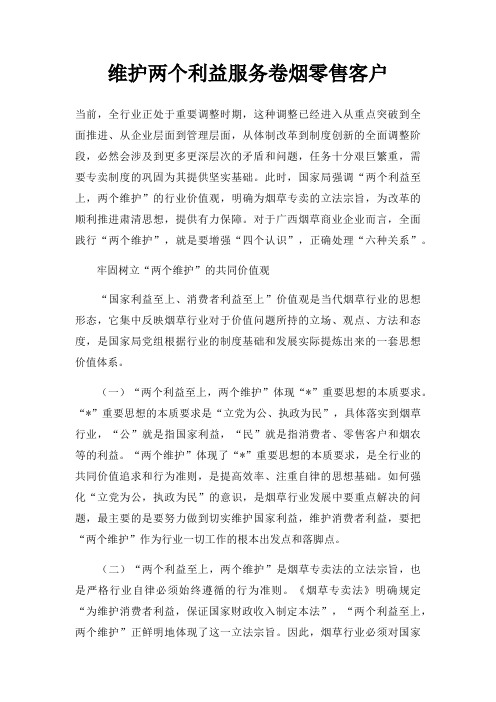 维护两个利益服务卷烟零售客户

当前，全行业正处于重要调整时期，这种调整已经进入从重点突破到全面推进、从企业层面到管理层面，从体制改革到制度创新的全面调整阶段，必然会涉及到更多更深层次的矛盾和问题，任务十分艰巨繁重，需要专卖制度的巩固为其提供坚实基础。此时，国家局强调“两个利益至上，两个维护”的行业价值观，明确为烟草专卖的立法宗旨，为改革的顺利推进肃清思想，提供有力保障。对于广西烟草商业企业而言，全面践行“两个维护”，就是要增强“四个认识”，正确处理“六种关系”。

牢固树立“两个维护”的共同价值观

“国家利益至上、消费者利益至上”价值观是当代烟草行业的思想形态，它集中反映烟草行业对于价值问题所持的立场、观点、方法和态度，是国家局党组根据行业的制度基础和发展实际提炼出来的一套思想价值体系。

（一）“两个利益至上，两个维护”体现“*”重要思想的本质要求。“*”重要思想的本质要求是“立党为公、执政为民”，具体落实到烟草行业，“公”就是指国家利益，“民”就是指消费者、零售客户和烟农等的利益。“两个维护”体现了“*”重要思想的本质要求，是全行业的共同价值追求和行为准则，是提高效率、注重自律的思想基础。如何强化“立党为公，执政为民”的意识，是烟草行业发展中要重点解决的问题，最主要的是要努力做到切实维护国家利益，维护消费者利益，要把“两个维护”作为行业一切工作的根本出发点和落脚点。

（二）“两个利益至上，两个维护”是烟草专卖法的立法宗旨，也是严格行业自律必须始终遵循的行为准则。《烟草专卖法》明确规定“为维护消费者利益，保证国家财政收入制定本法”，“两个利益至上，两个维护”正鲜明地体现了这一立法宗旨。因此，烟草行业必须对国家